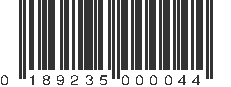 0 189235 000044